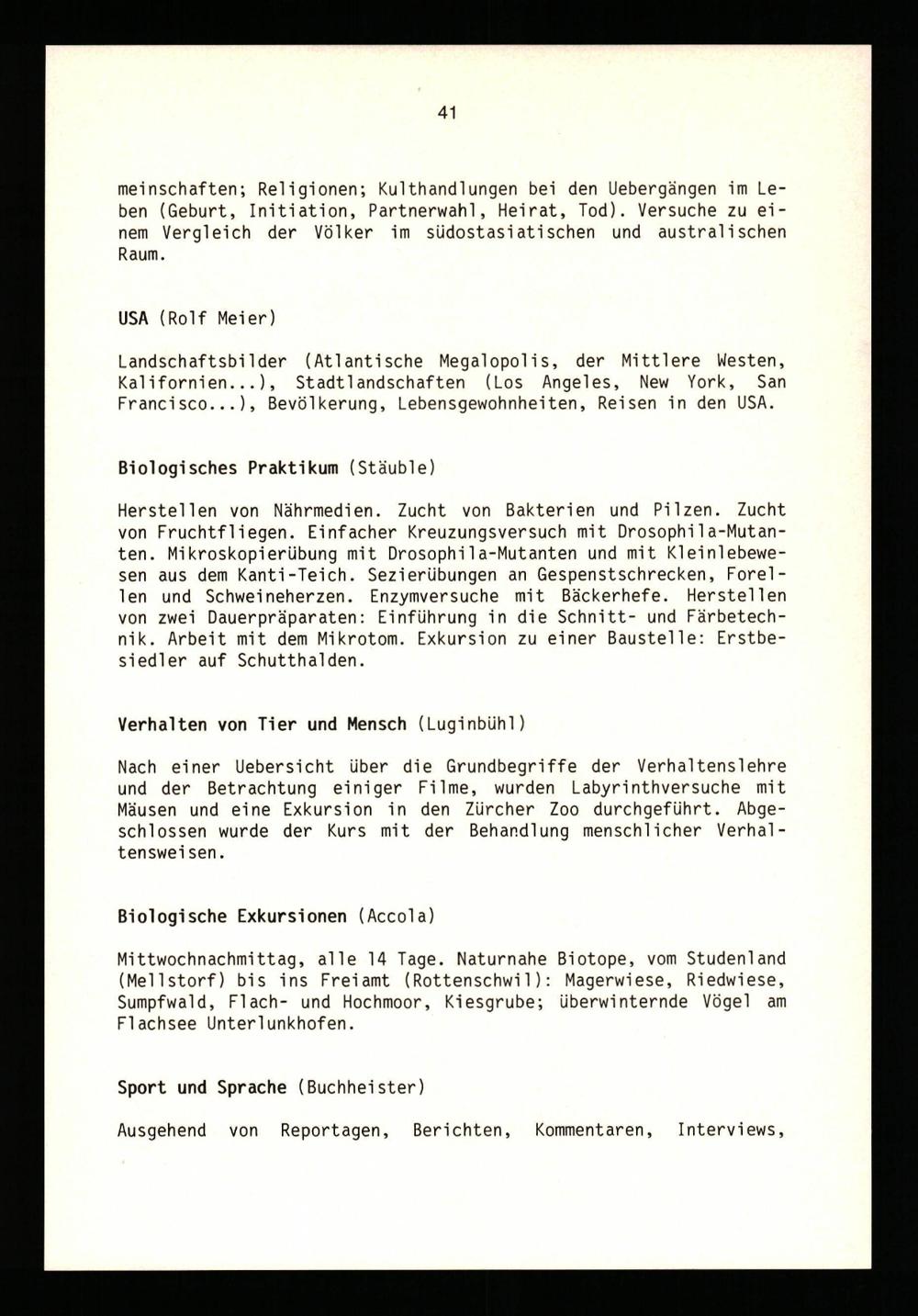 41

meinschaften; Religionen; Kulthandlungen bei den Uebergängen im Leben (Geburt, Initiation, Partnerwahl, Heirat, Tod). Versuche zu einem Vergleich der Völker im südostasiatischen und australischen Raum.

USA (Rolf Meier)

Landschaftsbilder (Atlantische Megalopolis, der Mittlere Westen, Kalifornien...), Stadtlandschaften (Los Angeles, New York, San Francisco...), Bevölkerung, Lebensgewohnheiten, Reisen in den USA.

Biologisches Praktikum (Stäuble)

Herstellen von Nährmedien. Zucht von Bakterien und Pilzen. Zucht von Fruchtfliegen. Einfacher Kreuzungsversuch mit Drosophila-Mutanten. Mikroskopierübung mit Drosophila-Mutanten und mit Kleinlebewesen aus dem Kanti-Teich. Sezierübungen an Gespenstschrecken, Forellen und Schweineherzen. Enzymversuche mit Bäckerhefe. Herstellen von zwei Dauerpräparaten: Einführung in die Schnitt- und Färbetechnik. Arbeit mit dem Mikrotom. Exkursion zu einer Baustelle: Erstbesiedler auf Schutthalden.

Verhalten von Tier und Mensch (Luginbühl)

Nach einer Uebersicht über die Grundbegriffe der Verhaltenslehre und der Betrachtung einiger Filme, wurden Labyrinthversuche mit Mäusen und eine Exkursion in den Zürcher Zoo durchgeführt. Abgeschlossen wurde der Kurs mit der Behandlung menschlicher Verhaltensweisen.

Biologische Exkursionen (Accola)

Mittwochnachmittag, alle 14 Tage. Naturnahe Biotope, vom Studenland (Mellstorf) bis ins Freiamt (Rottenschwil): Magerwiese, Riedwiese, Sumpfwald, Flach- und Hochmoor, Kiesgrube; überwinternde Vögel am Flachsee Unterlunkhofen.

Sport und Sprache (Buchheister)

Ausgehend von Reportagen, Berichten, Kommentaren, Interviews,